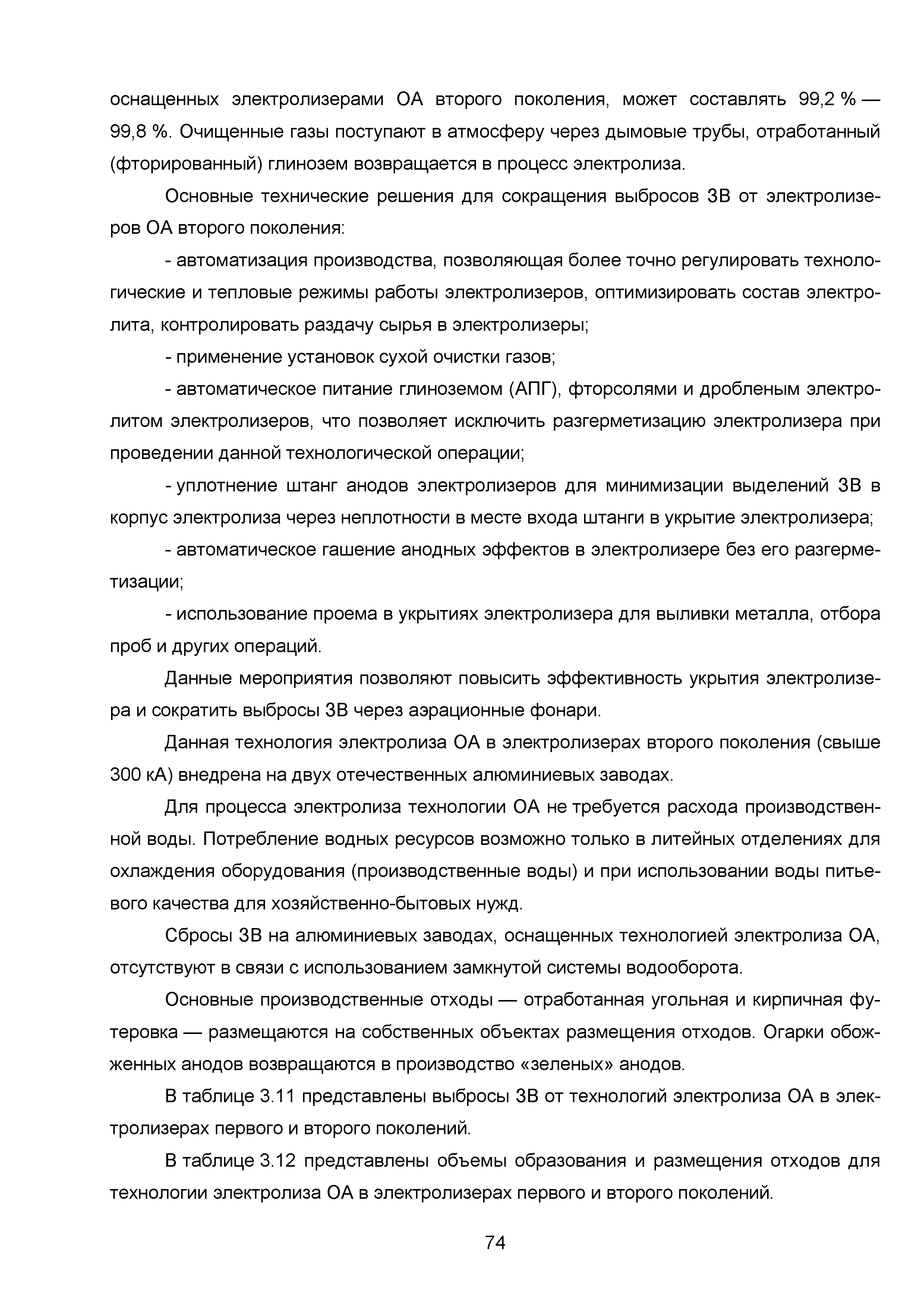 оснащенных электролизерами ОА второго поколения, может составлять 99,2 % — 99,8 %. Очищенные газы поступают в атмосферу через дымовые трубы, отработанный (фторированный) глинозем возвращается в процесс электролиза.

Основные технические решения для сокращения выбросов ЗВ от электролизеров ОА второго поколения:

- автоматизация производства, позволяющая более точно регулировать технологические и тепловые режимы работы электролизеров, оптимизировать состав электролита, контролировать раздачу сырья в электролизеры;

- применение установок сухой очистки газов;

- автоматическое питание глиноземом (АПГ), фторсолями и дробленым электролитом электролизеров, что позволяет исключить разгерметизацию электролизера при проведении данной технологической операции;

- уплотнение штанг анодов электролизеров для минимизации выделений ЗВ в корпус электролиза через неплотности в месте входа штанги в укрытие электролизера;

- автоматическое гашение анодных эффектов в электролизере без его разгерметизации;

- использование проема в укрытиях электролизера для выливки металла, отбора проб и других операций.

Данные мероприятия позволяют повысить эффективность укрытия электролизера и сократить выбросы ЗВ через аэрационные фонари.

Данная технология электролиза ОА в электролизерах второго поколения (свыше 300 кА) внедрена на двух отечественных алюминиевых заводах.

Для процесса электролиза технологии ОА не требуется расхода производственной воды. Потребление водных ресурсов возможно только в литейных отделениях для охлаждения оборудования (производственные воды) и при использовании воды питьевого качества для хозяйственно-бытовых нужд.

Сбросы ЗВ на алюминиевых заводах, оснащенных технологией электролиза ОА, отсутствуют в связи с использованием замкнутой системы водооборота.

Основные производственные отходы — отработанная угольная и кирпичная футеровка — размещаются на собственных объектах размещения отходов. Огарки обожженных анодов возвращаются в производство «зеленых» анодов.

В таблице 3.11 представлены выбросы ЗВ от технологий электролиза ОА в электролизерах первого и второго поколений.

В таблице 3.12 представлены объемы образования и размещения отходов для технологии электролиза ОА в электролизерах первого и второго поколений.

74